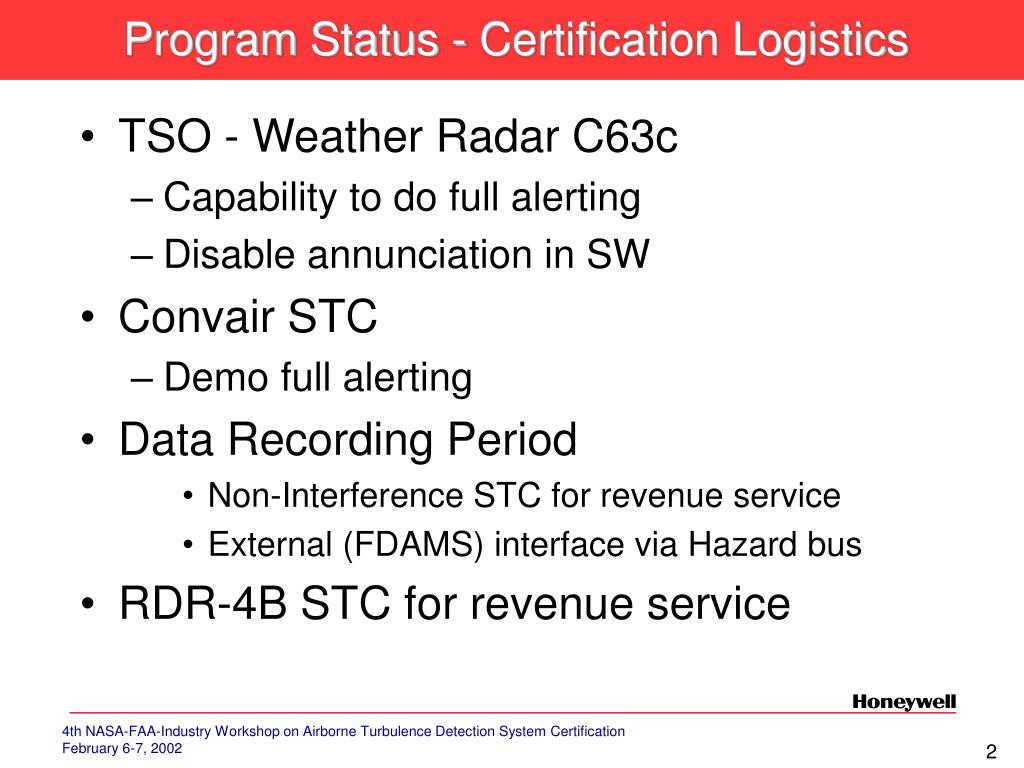 Program Status - Certification Logistics

• TSO - Weather Radar C63c
– Capability to do full alerting
– Disable annunciation in SW
• Convair STC
– Demo full alerting
• Data Recording Period
• Non-Interference STC for revenue service
• External (FDAMS) interface via Hazard bus
• RDR-4B STC for revenue service

Honeywell

4th NASA-FAA-Industry Workshop on Airborne Turbulence Detection System Certification
February 6-7, 2002

2